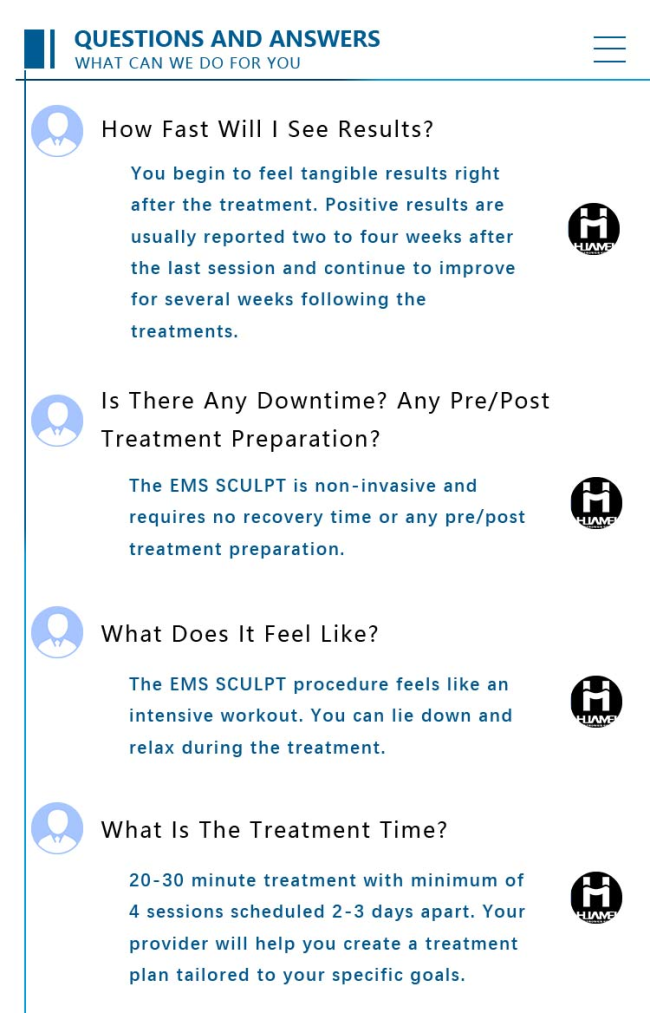 QUESTIONS AND ANSWERS
WHAT CAN WE DO FOR YOU

How Fast Will I See Results?

You begin to feel tangible results right after the treatment. Positive results are usually reported two to four weeks after the last session and continue to improve for several weeks following the treatments.

HUAMEI

Is There Any Downtime? Any Pre/Post Treatment Preparation?

The EMS SCULPT is non-invasive and requires no recovery time or any pre/post treatment preparation.

HUAMEI

What Does It Feel Like?

The EMS SCULPT procedure feels like an intensive workout. You can lie down and relax during the treatment.

HUAMEI

What Is The Treatment Time?

20-30 minute treatment with minimum of 4 sessions scheduled 2-3 days apart. Your provider will help you create a treatment plan tailored to your specific goals.

HUAMEI